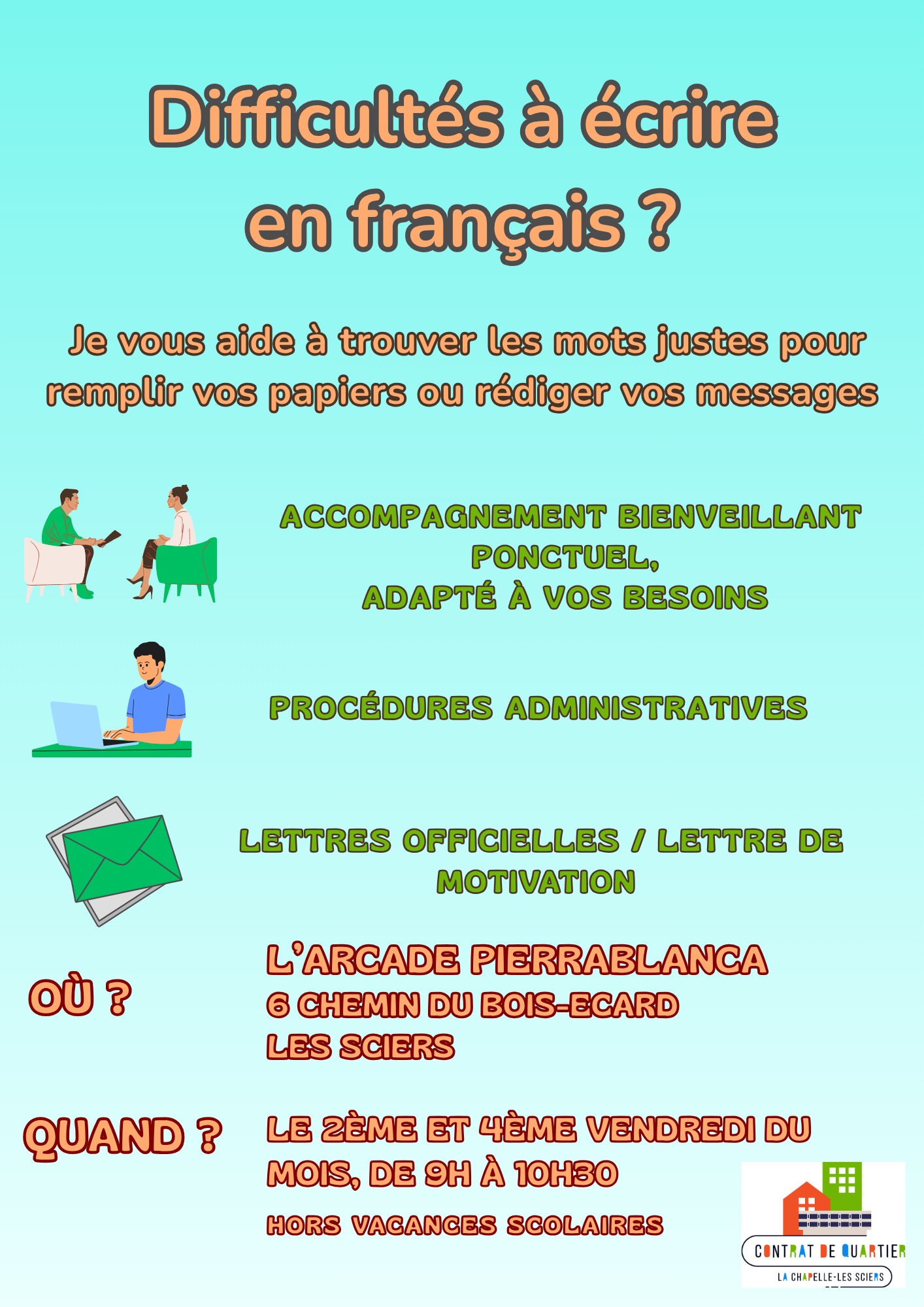 Difficultés à écrire en français ?

Je vous aide à trouver les mots justes pour remplir vos papiers ou rédiger vos messages

ACCOMPAGNEMENT BIENVEILLANT PONCTUEL, ADAPTÉ À VOS BESOINS

PROCÉDURES ADMINISTRATIVES

LETTRES OFFICIELLES / LETTRE DE MOTIVATION

OÙ ?

L'ARCADE PIERRABLANCA
6 CHEMIN DU BOIS-ECARD
LES SCIERS

QUAND ?

LE 2ÈME ET 4ÈME VENDREDI DU MOIS, DE 9H À 10H30

HORS VACANCES SCOLAIRES

CONTRAT DE QUARTIER
LA CHAPELLE-LES SCIERS